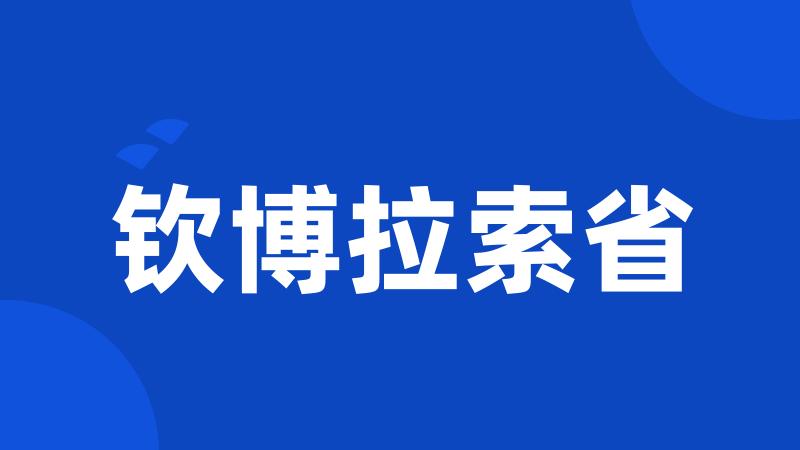 钦博拉索省